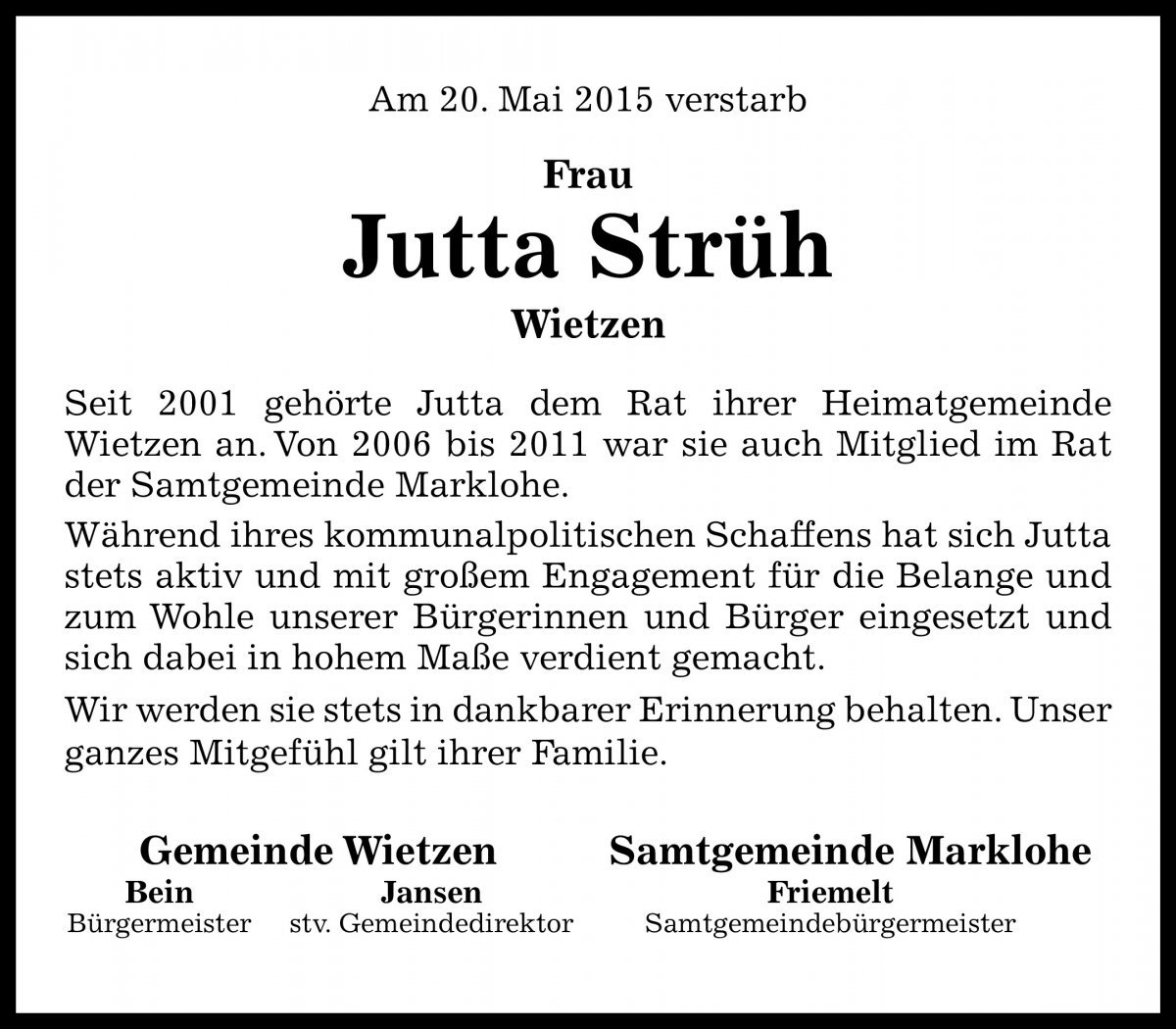 Am 20. Mai 2015 verstarb

Frau

Jutta Strüh

Wietzen

Seit 2001 gehörte Jutta dem Rat ihrer Heimatgemeinde Wietzen an. Von 2006 bis 2011 war sie auch Mitglied im Rat der Samtgemeinde Marklohe.

Während ihres kommunalpolitischen Schaffens hat sich Jutta stets aktiv und mit großem Engagement für die Belange und zum Wohle unserer Bürgerinnen und Bürger eingesetzt und sich dabei in hohem Maße verdient gemacht.

Wir werden sie stets in dankbarer Erinnerung behalten. Unser ganzes Mitgefühl gilt ihrer Familie.

Gemeinde Wietzen

Bein
Bürgermeister

Jansen
stv. Gemeindedirektor

Samtgemeinde Marklohe

Friemelt
Samtgemeindebürgermeister